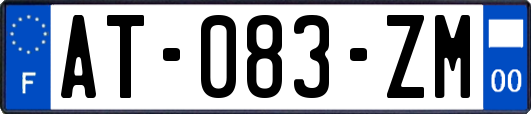 F
AT-083-ZM
00